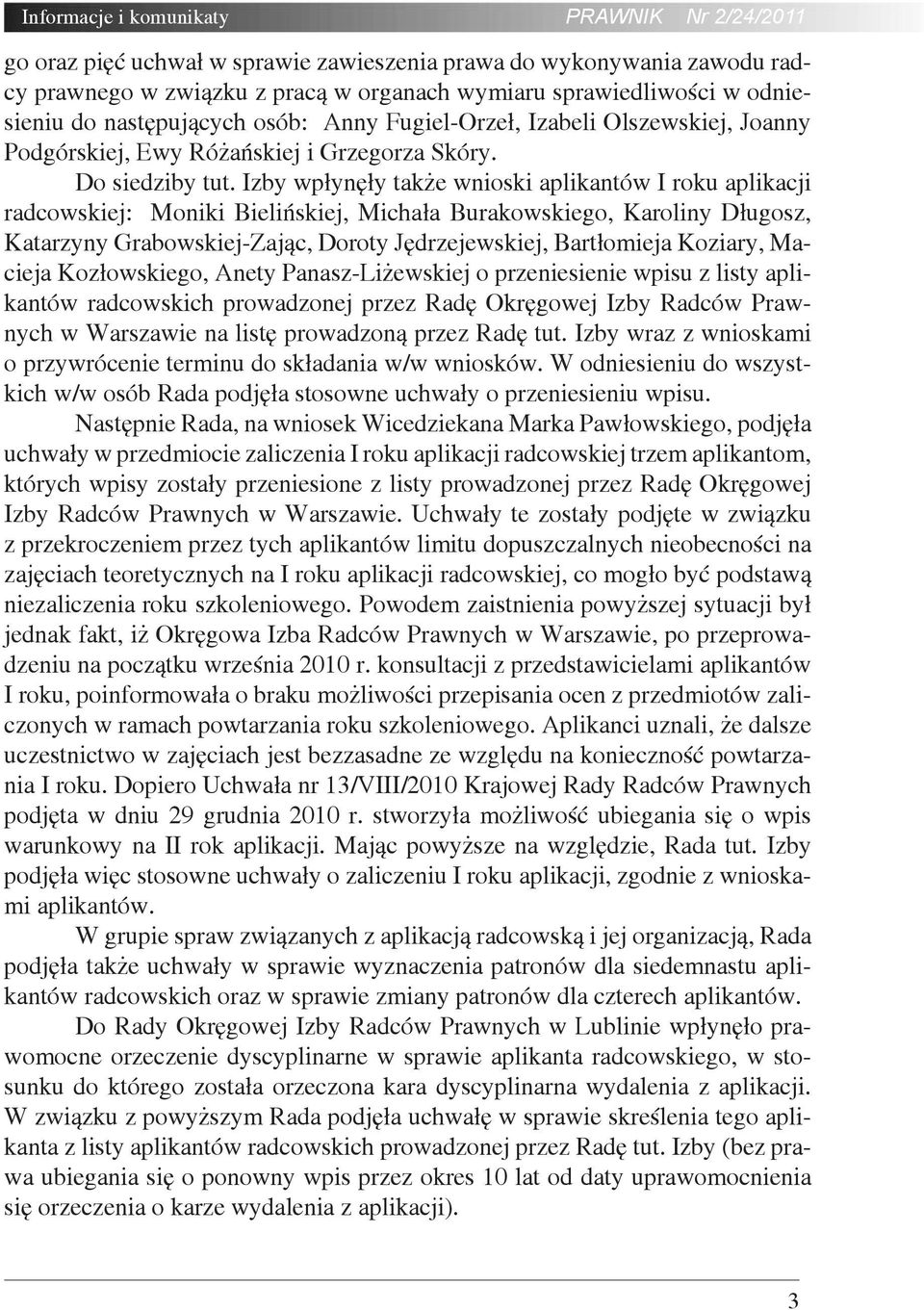 Informacje i komunikaty PRAWNIK Nr 2/24/2011

go oraz pięć uchwał w sprawie zawieszenia prawa do wykonywania zawodu radcy prawnego w związku z pracą w organach wymiaru sprawiedliwości w odniesieniu do następujących osób: Anny Fugiel-Orzeł, Izabeli Olszewskiej, Joanny Podgórskiej, Ewy Różańskiej i Grzegorza Skóry.

Do siedziby tut. Izby wpłynęły także wnioski aplikantów I roku aplikacji radcowskiej: Moniki Bielińskiej, Michała Burakowskiego, Karoliny Długosz, Katarzyny Grabowskiej-Zając, Doroty Jędrzejewskiej, Bartłomieja Koziary, Macieja Kozłowskiego, Anety Panasz-Liżewskiej o przeniesienie wpisu z listy aplikantów radcowskich prowadzonej przez Radę Okręgowej Izby Radców Prawnych w Warszawie na listę prowadzoną przez Radę tut. Izby wraz z wnioskami o przywrócenie terminu do składania w/w wniosków. W odniesieniu do wszystkich w/w osób Rada podjęła stosowne uchwały o przeniesieniu wpisu.

Następnie Rada, na wniosek Wicedziekana Marka Pawłowskiego, podjęła uchwały w przedmiocie zaliczenia I roku aplikacji radcowskiej trzem aplikantom, których wpisy zostały przeniesione z listy prowadzonej przez Radę Okręgowej Izby Radców Prawnych w Warszawie. Uchwały te zostały podjęte w związku z przekroczeniem przez tych aplikantów limitu dopuszczalnych nieobecności na zajęciach teoretycznych na I roku aplikacji radcowskiej, co mogło być podstawą niezaliczenia roku szkoleniowego. Powodem zaistnienia powyższej sytuacji był jednak fakt, iż Okręgowa Izba Radców Prawnych w Warszawie, po przeprowadzeniu na początku września 2010 r. konsultacji z przedstawicielami aplikantów I roku, poinformowała o braku możliwości przepisania ocen z przedmiotów zaliczonych w ramach powtarzania roku szkoleniowego. Aplikanci uznali, że dalsze uczestnictwo w zajęciach jest bezzasadne ze względu na konieczność powtarzania I roku. Dopiero Uchwała nr 13/VIII/2010 Krajowej Rady Radców Prawnych podjęta w dniu 29 grudnia 2010 r. stworzyła możliwość ubiegania się o wpis warunkowy na II rok aplikacji. Mając powyższe na względzie, Rada tut. Izby podjęła więc stosowne uchwały o zaliczeniu I roku aplikacji, zgodnie z wnioskami aplikantów.

W grupie spraw związanych z aplikacją radcowską i jej organizacją, Rada podjęła także uchwały w sprawie wyznaczenia patronów dla siedemnastu aplikantów radcowskich oraz w sprawie zmiany patronów dla czterech aplikantów.

Do Rady Okręgowej Izby Radców Prawnych w Lublinie wpłynęło prawomocne orzeczenie dyscyplinarne w sprawie aplikanta radcowskiego, w stosunku do którego została orzeczona kara dyscyplinarna wydalenia z aplikacji. W związku z powyższym Rada podjęła uchwałę w sprawie skreślenia tego aplikanta z listy aplikantów radcowskich prowadzonej przez Radę tut. Izby (bez prawa ubiegania się o ponowny wpis przez okres 10 lat od daty uprawomocnienia się orzeczenia o karze wydalenia z aplikacji).

3